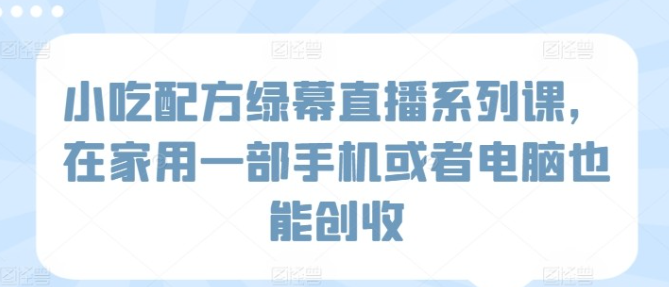 图怪兽 图怪兽 图怪兽

小吃配方绿幕直播系列课，在家用一部手机或者电脑也能创收

图怪兽 图怪兽 图怪兽